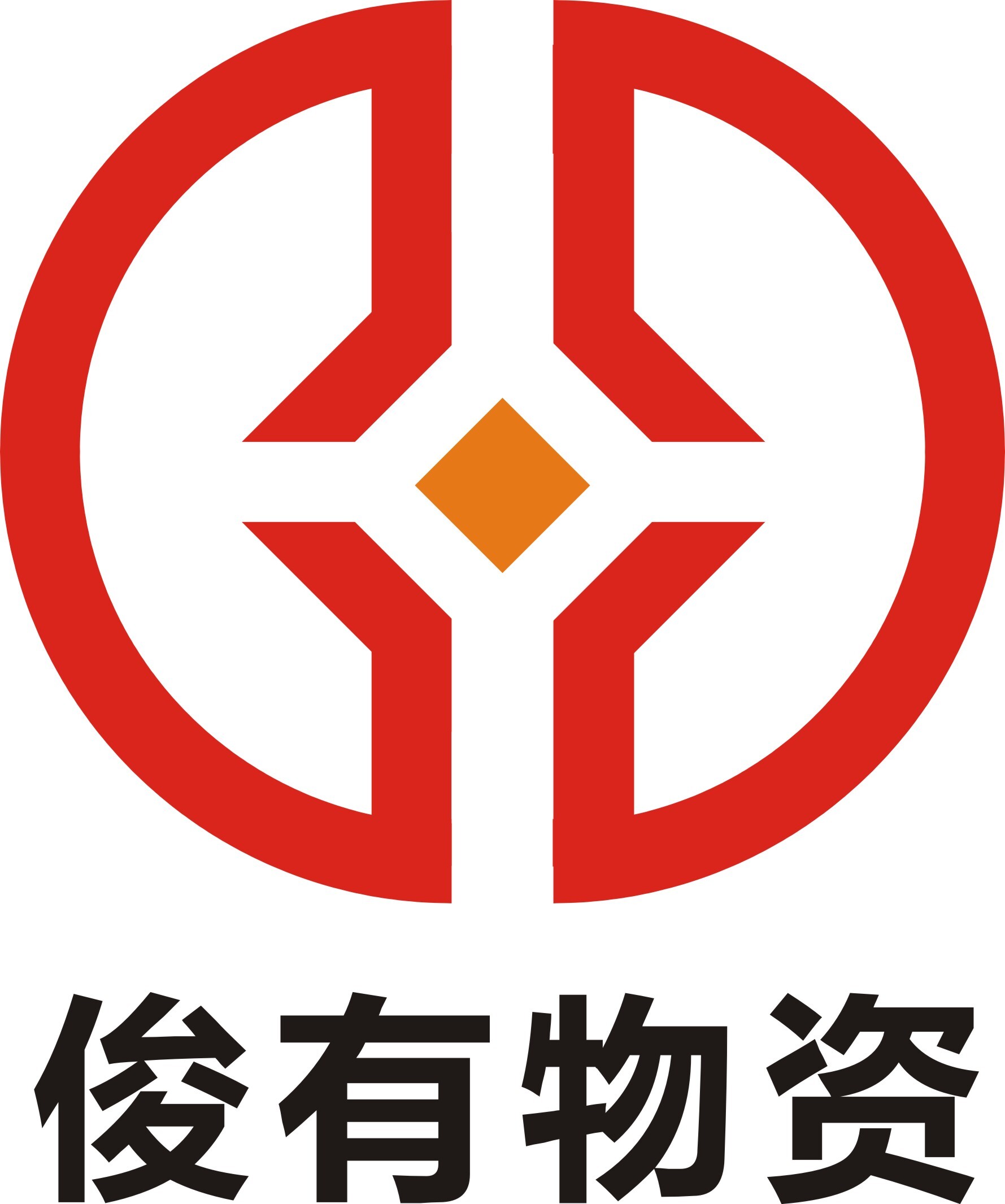 俊有物资